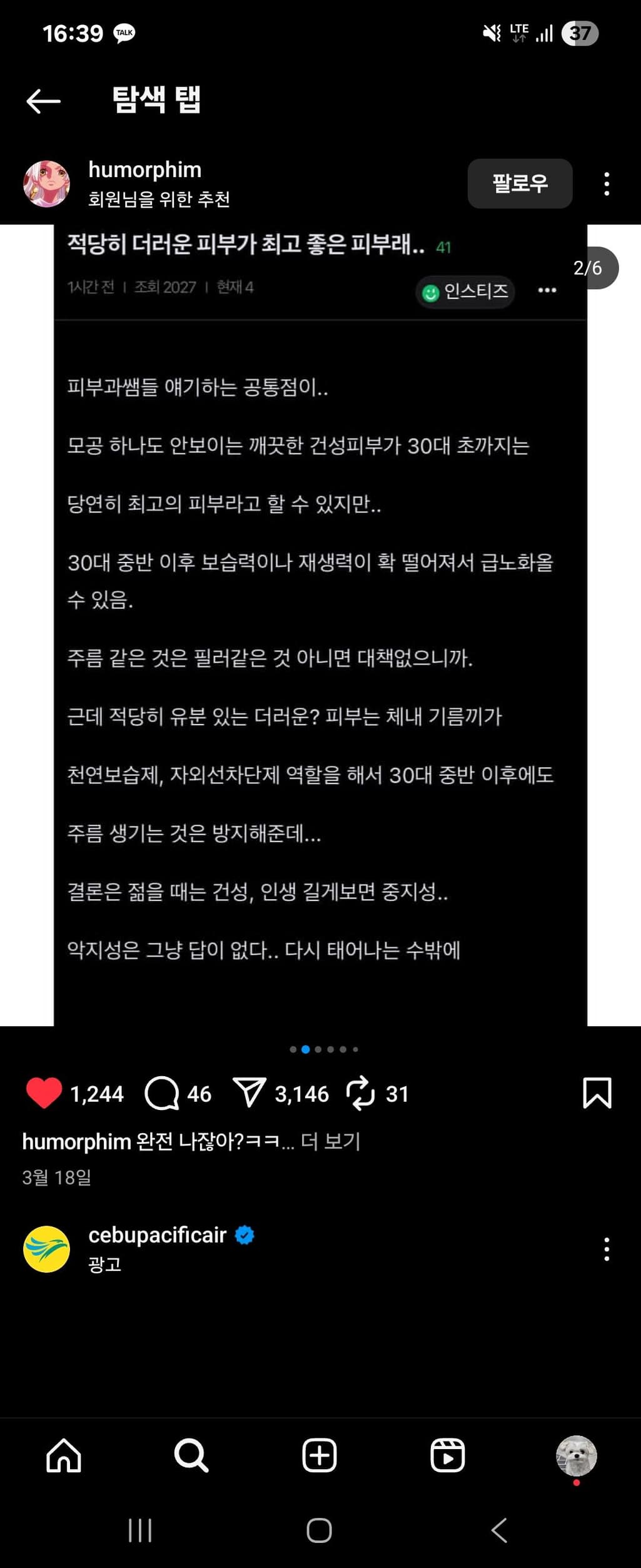 16:39 TALK

LTE 37

탐색 탭

humorphim
회원님을 위한 추천

팔로우

적당히 더러운 피부가 최고 좋은 피부래.. 41

1시간 전 | 조회 2027 | 현재 4

인스티즈

2/6

피부과쌤들 얘기하는 공통점이..

모공 하나도 안보이는 깨끗한 건성피부가 30대 초까지는

당연히 최고의 피부라고 할 수 있지만..

30대 중반 이후 보습력이나 재생력이 확 떨어져서 급노화올 수 있음.

주름 같은 것은 필러같은 것 아니면 대책없으니까.

근데 적당히 유분 있는 더러운? 피부는 체내 기름끼가

천연보습제, 자외선차단제 역할을 해서 30대 중반 이후에도

주름 생기는 것은 방지해준데...

결론은 젊을 때는 건성, 인생 길게보면 중지성..

악지성은 그냥 답이 없다.. 다시 태어나는 수밖에

1,244 46 3,146 31

humorphim 완전 나잖아?ㅋㅋ... 더 보기

3월 18일

cebupacificair
광고